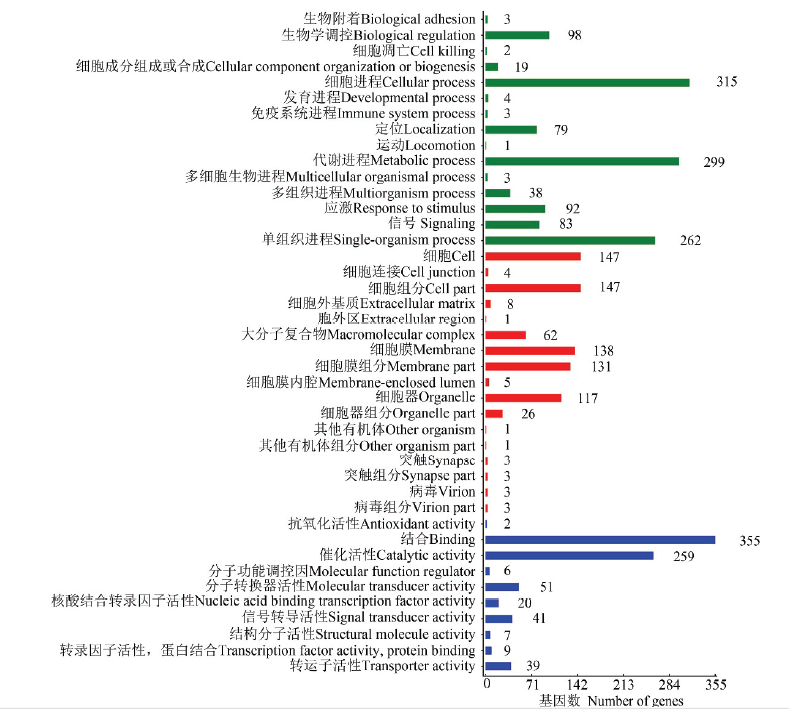 生物附着Biological adhesion 3
生物学调控Biological regulation 98
细胞凋亡Cell killing 2
细胞成分组成或合成Cellular component organization or biogenesis 19
细胞进程Cellular process 315
发育进程Developmental process 4
免疫系统进程Immune system process 3
定位Localization 79
运动Locomotion 1
代谢进程Metabolic process 299
多细胞生物进程Multicellular organismal process 3
多组织进程Multiorganism process 38
应激Response to stimulus 92
信号 Signaling 83
单组织进程Single-organism process 262
细胞Cell 147
细胞连接Cell junction 4
细胞组分Cell part 147
细胞外基质Extracellular matrix 8
胞外区Extracellular region 1
大分子复合物Macromolecular complex 62
细胞膜Membrane 138
细胞膜组分Membrane part 131
细胞膜内腔Membrane-enclosed lumen 5
细胞器Organelle 117
细胞器组分Organelle part 26
其他有机体Other organism 1
其他有机体组分Other organism part 1
突触Synapse 3
突触组分Synapse part 3
病毒Virion 3
病毒组分Virion part 3
抗氧化活性Antioxidant activity 2
结合Binding 355
催化活性Catalytic activity 259
分子功能调控因Molecular function regulator 6
分子转换器活性Molecular transducer activity 51
核酸结合转录因子活性Nucleic acid binding transcription factor activity 20
信号转导活性Signal transducer activity 41
结构分子活性Structural molecule activity 7
转录因子活性，蛋白结合Transcription factor activity, protein binding 9
转运子活性Transporter activity 39

0 71 142 213 284 355
基因数 Number of genes